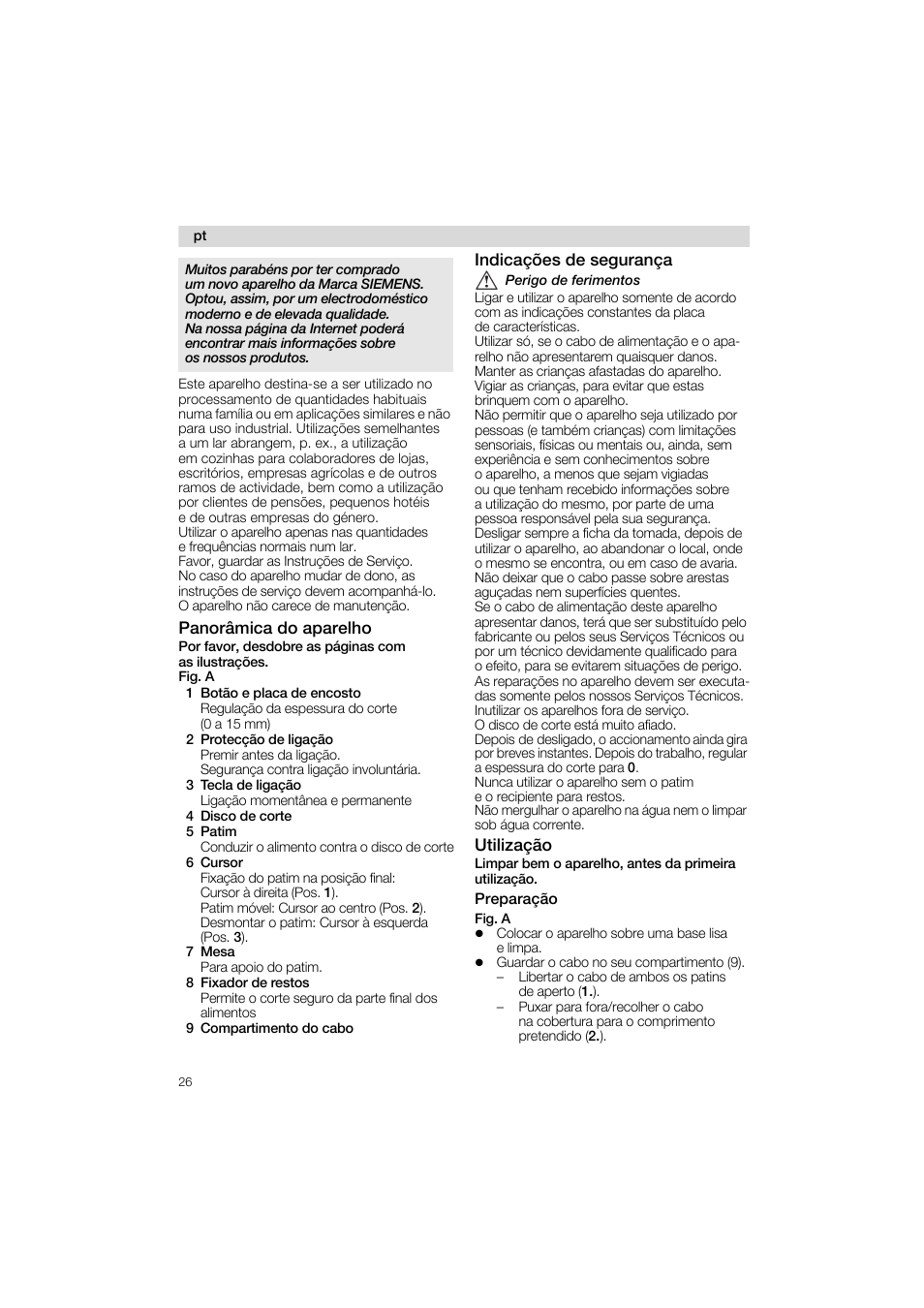 pt

Muitos parabéns por ter comprado um novo aparelho da Marca SIEMENS. Optou, assim, por um electrodoméstico moderno e de elevada qualidade. Na nossa página da Internet poderá encontrar mais informações sobre os nossos produtos.

Este aparelho destina-se a ser utilizado no processamento de quantidades habituais numa família ou em aplicações similares e não para uso industrial. Utilizações semelhantes a um lar abrangem, p. ex., a utilização em cozinhas para colaboradores de lojas, escritórios, empresas agrícolas e de outros ramos de actividade, bem como a utilização por clientes de pensões, pequenos hotéis e de outras empresas do género.
Utilizar o aparelho apenas nas quantidades e frequências normais num lar.
Favor, guardar as Instruções de Serviço. No caso do aparelho mudar de dono, as instruções de serviço devem acompanhá-lo.
O aparelho não carece de manutenção.

Panorâmica do aparelho

Por favor, desdobre as páginas com as ilustrações.
Fig. A
1 Botão e placa de encosto
Regulação da espessura do corte (0 a 15 mm)
2 Protecção de ligação
Premir antes da ligação.
Segurança contra ligação involuntária.
3 Tecla de ligação
Ligação momentânea e permanente
4 Disco de corte
5 Patim
Conduzir o alimento contra o disco de corte
6 Cursor
Fixação do patim na posição final:
Cursor à direita (Pos. 1).
Patim móvel: Cursor ao centro (Pos. 2).
Desmontar o patim: Cursor à esquerda (Pos. 3).
7 Mesa
Para apoio do patim.
8 Fixador de restos
Permite o corte seguro da parte final dos alimentos
9 Compartimento do cabo

Indicações de segurança

Perigo de ferimentos
Ligar e utilizar o aparelho somente de acordo com as indicações constantes da placa de características.
Utilizar só, se o cabo de alimentação e o aparelho não apresentarem quaisquer danos.
Manter as crianças afastadas do aparelho.
Vigiar as crianças, para evitar que estas brinquem com o aparelho.
Não permitir que o aparelho seja utilizado por pessoas (e também crianças) com limitações sensoriais, físicas ou mentais ou, ainda, sem experiência e sem conhecimentos sobre o aparelho, a menos que sejam vigiadas ou que tenham recebido informações sobre a utilização do mesmo, por parte de uma pessoa responsável pela sua segurança.
Desligar sempre a ficha da tomada, depois de utilizar o aparelho, ao abandonar o local, onde o mesmo se encontra, ou em caso de avaria.
Não deixar que o cabo passe sobre arestas aguçadas nem superfícies quentes.
Se o cabo de alimentação deste aparelho apresentar danos, terá que ser substituído pelo fabricante ou pelos seus Serviços Técnicos ou por um técnico devidamente qualificado para o efeito, para se evitarem situações de perigo.
As reparações no aparelho devem ser executadas somente pelos nossos Serviços Técnicos.
Inutilizar os aparelhos fora de serviço.
O disco de corte está muito afiado.
Depois de desligado, o accionamento ainda gira por breves instantes. Depois do trabalho, regular a espessura do corte para 0.
Nunca utilizar o aparelho sem o patim e o recipiente para restos.
Não mergulhar o aparelho na água nem o limpar sob água corrente.

Utilização

Limpar bem o aparelho, antes da primeira utilização.

Preparação

Fig. A
● Colocar o aparelho sobre uma base lisa e limpa.
● Guardar o cabo no seu compartimento (9).
– Libertar o cabo de ambos os patins de aperto (1.).
– Puxar para fora/recolher o cabo na cobertura para o comprimento pretendido (2.).

26